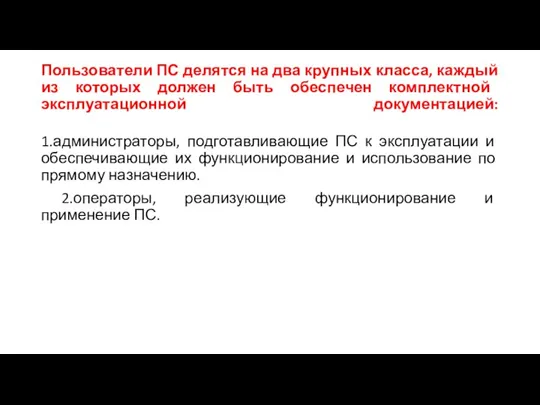 Пользователи ПС делятся на два крупных класса, каждый из которых должен быть обеспечен комплектной эксплуатационной документацией:

1.администраторы, подготавливающие ПС к эксплуатации и обеспечивающие их функционирование и использование по прямому назначению.

2.операторы, реализующие функционирование и применение ПС.